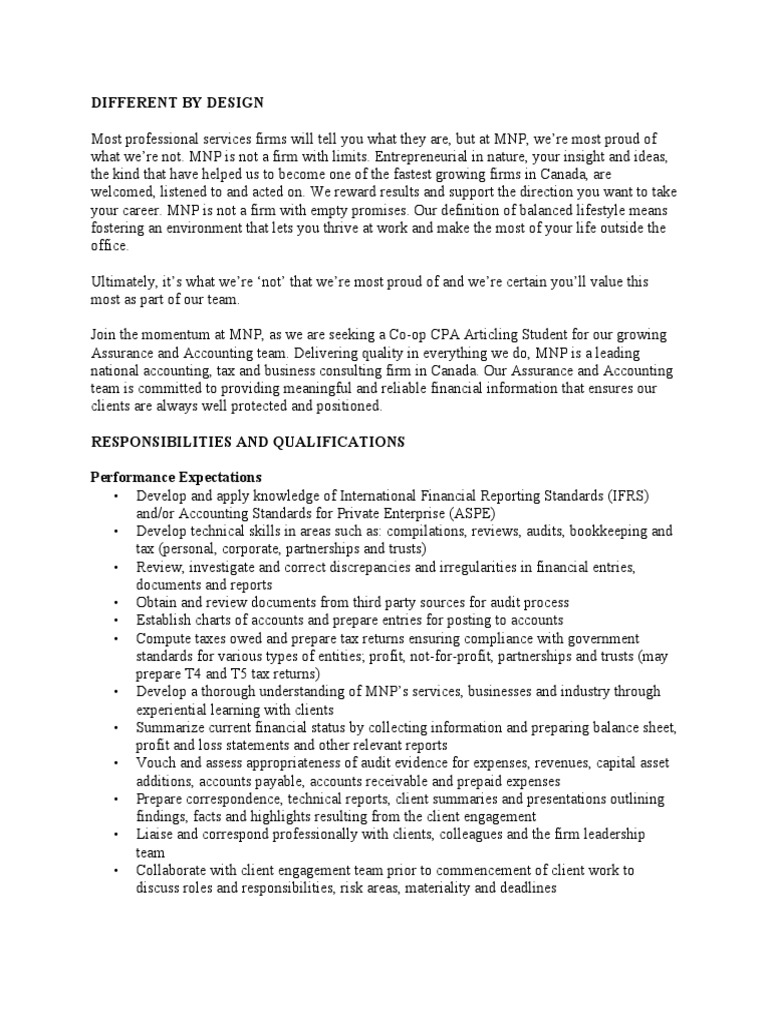 DIFFERENT BY DESIGN

Most professional services firms will tell you what they are, but at MNP, we're most proud of what we're not. MNP is not a firm with limits. Entrepreneurial in nature, your insight and ideas, the kind that have helped us to become one of the fastest growing firms in Canada, are welcomed, listened to and acted on. We reward results and support the direction you want to take your career. MNP is not a firm with empty promises. Our definition of balanced lifestyle means fostering an environment that lets you thrive at work and make the most of your life outside the office.

Ultimately, it's what we're 'not' that we're most proud of and we're certain you'll value this most as part of our team.

Join the momentum at MNP, as we are seeking a Co-op CPA Articling Student for our growing Assurance and Accounting team. Delivering quality in everything we do, MNP is a leading national accounting, tax and business consulting firm in Canada. Our Assurance and Accounting team is committed to providing meaningful and reliable financial information that ensures our clients are always well protected and positioned.

RESPONSIBILITIES AND QUALIFICATIONS

Performance Expectations
• Develop and apply knowledge of International Financial Reporting Standards (IFRS) and/or Accounting Standards for Private Enterprise (ASPE)
• Develop technical skills in areas such as: compilations, reviews, audits, bookkeeping and tax (personal, corporate, partnerships and trusts)
• Review, investigate and correct discrepancies and irregularities in financial entries, documents and reports
• Obtain and review documents from third party sources for audit process
• Establish charts of accounts and prepare entries for posting to accounts
• Compute taxes owed and prepare tax returns ensuring compliance with government standards for various types of entities; profit, not-for-profit, partnerships and trusts (may prepare T4 and T5 tax returns)
• Develop a thorough understanding of MNP's services, businesses and industry through experiential learning with clients
• Summarize current financial status by collecting information and preparing balance sheet, profit and loss statements and other relevant reports
• Vouch and assess appropriateness of audit evidence for expenses, revenues, capital asset additions, accounts payable, accounts receivable and prepaid expenses
• Prepare correspondence, technical reports, client summaries and presentations outlining findings, facts and highlights resulting from the client engagement
• Liaise and correspond professionally with clients, colleagues and the firm leadership team
• Collaborate with client engagement team prior to commencement of client work to discuss roles and responsibilities, risk areas, materiality and deadlines